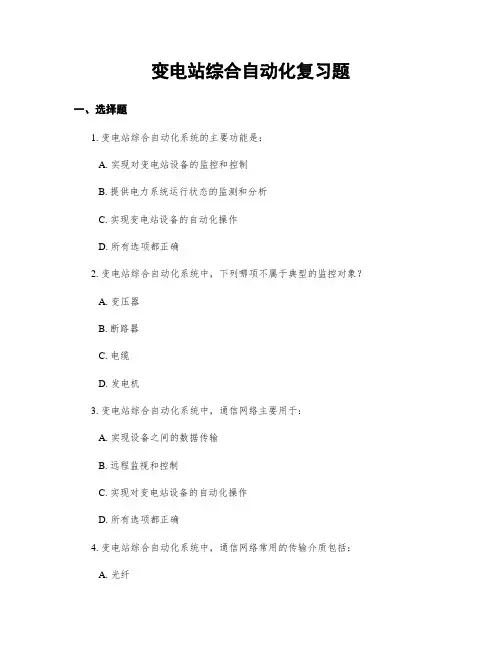 变电站综合自动化复习题

一、选择题

1. 变电站综合自动化系统的主要功能是：

A. 实现对变电站设备的监控和控制

B. 提供电力系统运行状态的监测和分析

C. 实现变电站设备的自动化操作

D. 所有选项都正确

2. 变电站综合自动化系统中，下列哪项不属于典型的监控对象？

A. 变压器

B. 断路器

C. 电缆

D. 发电机

3. 变电站综合自动化系统中，通信网络主要用于：

A. 实现设备之间的数据传输

B. 远程监视和控制

C. 实现对变电站设备的自动化操作

D. 所有选项都正确

4. 变电站综合自动化系统中，通信网络常用的传输介质包括：

A. 光纤